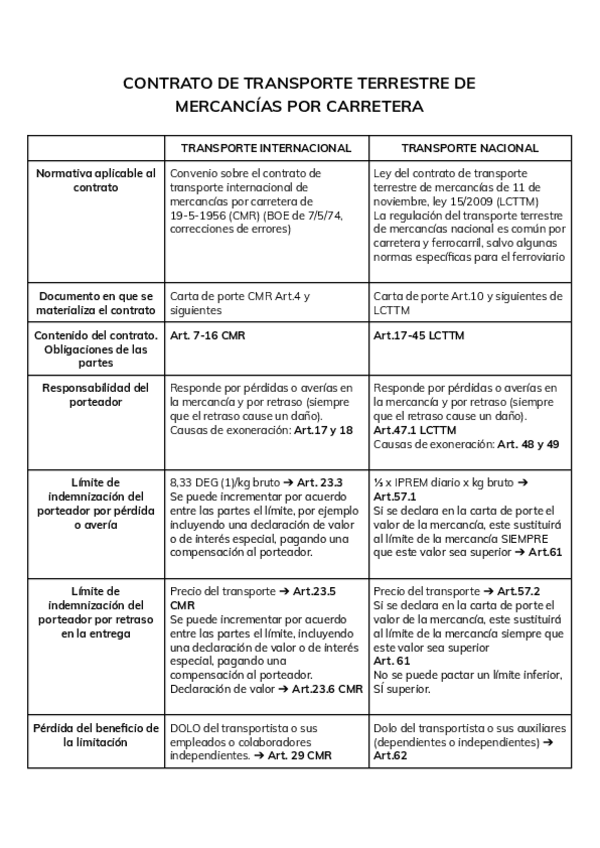 CONTRATO DE TRANSPORTE TERRESTRE DE MERCANCÍAS POR CARRETERA

| | TRANSPORTE INTERNACIONAL | TRANSPORTE NACIONAL |
|---|---|---|
| Normativa aplicable al contrato | Convenio sobre el contrato de transporte internacional de mercancías por carretera de 19-5-1956 (CMR) (BOE de 7/5/74, correcciones de errores) | Ley del contrato de transporte terrestre de mercancías de 11 de noviembre, ley 15/2009 (LCTTM) La regulación del transporte terrestre de mercancías nacional es común por carretera y ferrocarril, salvo algunas normas específicas para el ferroviario |
| Documento en que se materializa el contrato | Carta de porte CMR Art.4 y siguientes | Carta de porte Art.10 y siguientes de LCTTM |
| Contenido del contrato. Obligaciones de las partes | Art. 7-16 CMR | Art.17-45 LCTTM |
| Responsabilidad del porteador | Responde por pérdidas o averías en la mercancía y por retraso (siempre que el retraso cause un daño). Causas de exoneración: Art.17 y 18 | Responde por pérdidas o averías en la mercancía y por retraso (siempre que el retraso cause un daño). Art.47.1 LCTTM Causas de exoneración: Art. 48 y 49 |
| Límite de indemnización del porteador por pérdida o avería | 8,33 DEG (1)/kg bruto ➔ Art. 23.3 Se puede incrementar por acuerdo entre las partes el límite, por ejemplo incluyendo una declaración de valor o de interés especial, pagando una compensación al porteador. | ⅓ x IPREM diario x kg bruto ➔ Art.57.1 Si se declara en la carta de porte el valor de la mercancía, este sustituirá al límite de la mercancía SIEMPRE que este valor sea superior ➔ Art.61 |
| Límite de indemnización del porteador por retraso en la entrega | Precio del transporte ➔ Art.23.5 CMR Se puede incrementar por acuerdo entre las partes el límite, incluyendo una declaración de valor o de interés especial, pagando una compensación al porteador. Declaración de valor ➔ Art.23.6 CMR | Precio del transporte ➔ Art.57.2 Si se declara en la carta de porte el valor de la mercancía, este sustituirá al límite de la mercancía siempre que este valor sea superior Art. 61 No se puede pactar un límite inferior, SÍ superior. |
| Pérdida del beneficio de la limitación | DOLO del transportista o sus empleados o colaboradores independientes. ➔ Art. 29 CMR | Dolo del transportista o sus auxiliares (dependientes o independientes) ➔ Art.62 |